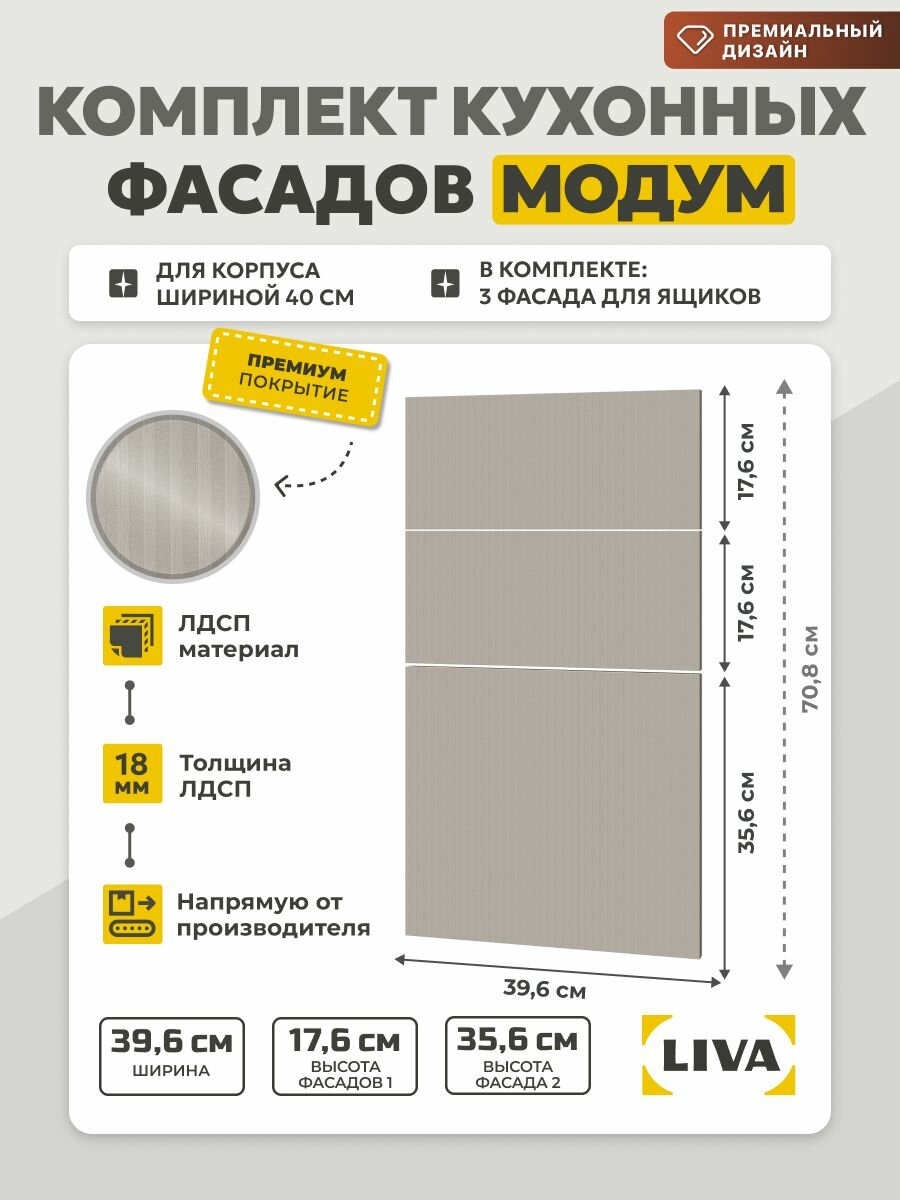 ПРЕМИАЛЬНЫЙ ДИЗАЙН

КОМПЛЕКТ КУХОННЫХ ФАСАДОВ МОДУМ

ДЛЯ КОРПУСА ШИРИНОЙ 40 СМ

В КОМПЛЕКТЕ: 3 ФАСАДА ДЛЯ ЯЩИКОВ

ПРЕМИУМ ПОКРЫТИЕ

ЛДСП материал

18 мм

Толщина ЛДСП

Напрямую от производителя

17,6 см

17,6 см

35,6 см

70,8 см

39,6 см

39,6 см ШИРИНА

17,6 см ВЫСОТА ФАСАДОВ 1

35,6 см ВЫСОТА ФАСАДА 2

LIVA